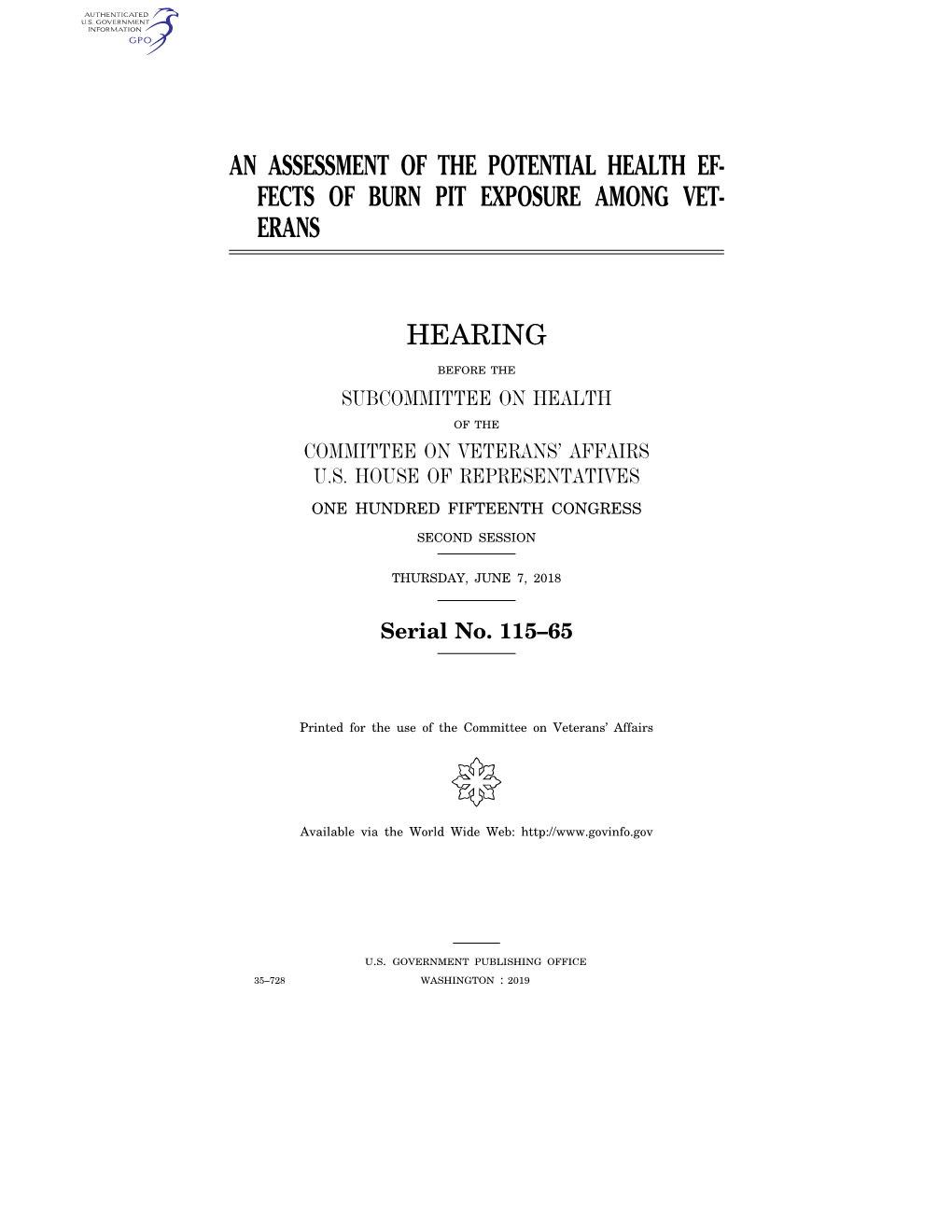 AUTHENTICATED
U.S. GOVERNMENT
INFORMATION
GPO

AN ASSESSMENT OF THE POTENTIAL HEALTH EFFECTS OF BURN PIT EXPOSURE AMONG VETERANS

HEARING

BEFORE THE

SUBCOMMITTEE ON HEALTH

OF THE

COMMITTEE ON VETERANS' AFFAIRS
U.S. HOUSE OF REPRESENTATIVES

ONE HUNDRED FIFTEENTH CONGRESS

SECOND SESSION

THURSDAY, JUNE 7, 2018

Serial No. 115–65

Printed for the use of the Committee on Veterans' Affairs

Available via the World Wide Web: http://www.govinfo.gov

U.S. GOVERNMENT PUBLISHING OFFICE

35–728 WASHINGTON : 2019